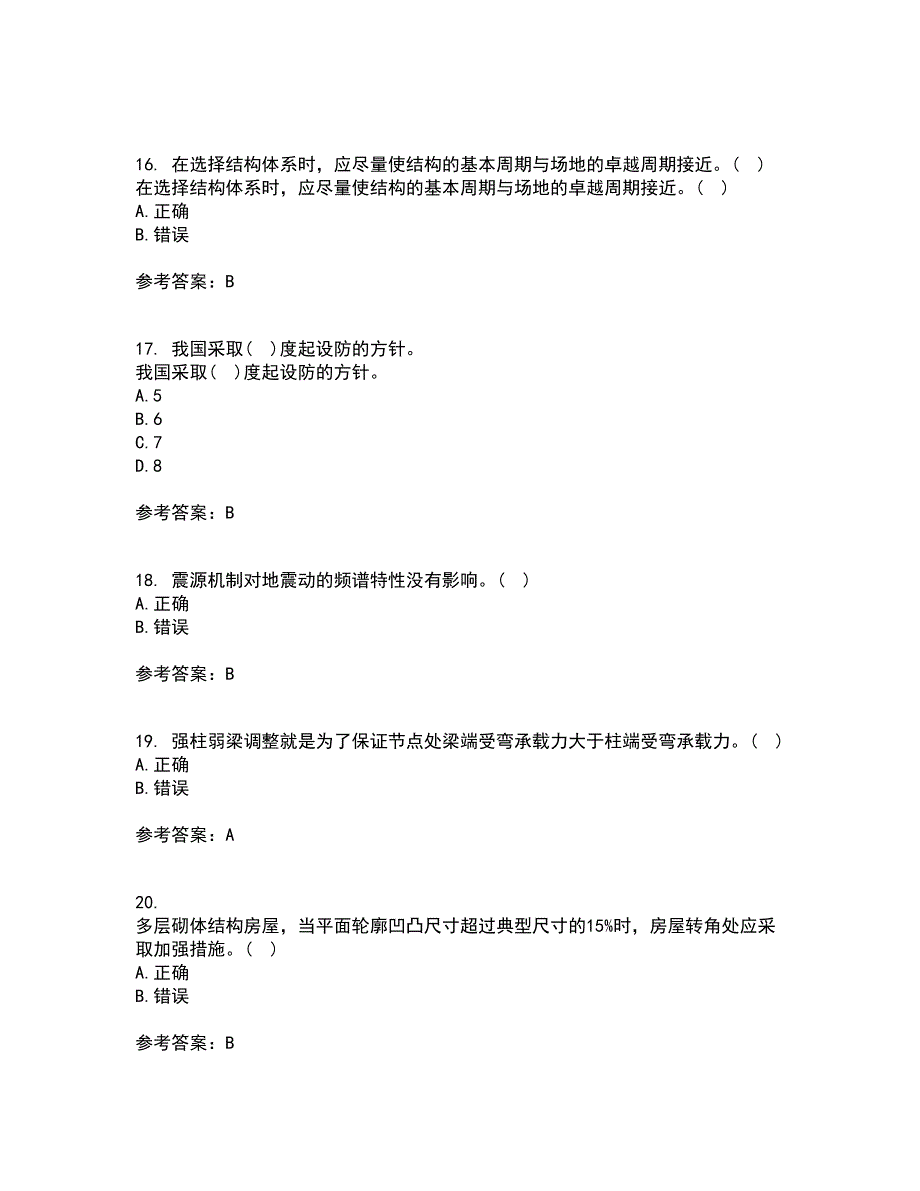 16. 在选择结构体系时，应尽量使结构的基本周期与场地的卓越周期接近。（ ）
在选择结构体系时，应尽量使结构的基本周期与场地的卓越周期接近。（ ）
A. 正确
B. 错误

参考答案：B

17. 我国采取（ ）度起设防的方针。
我国采取（ ）度起设防的方针。
A. 5
B. 6
C. 7
D. 8

参考答案：B

18. 震源机制对地震动的频谱特性没有影响。（ ）
A. 正确
B. 错误

参考答案：B

19. 强柱弱梁调整就是为了保证节点处梁端受弯承载力大于柱端受弯承载力。（ ）
A. 正确
B. 错误

参考答案：A

20.
多层砌体结构房屋，当平面轮廓凹凸尺寸超过典型尺寸的15%时，房屋转角处应采取加强措施。（ ）
A. 正确
B. 错误

参考答案：B